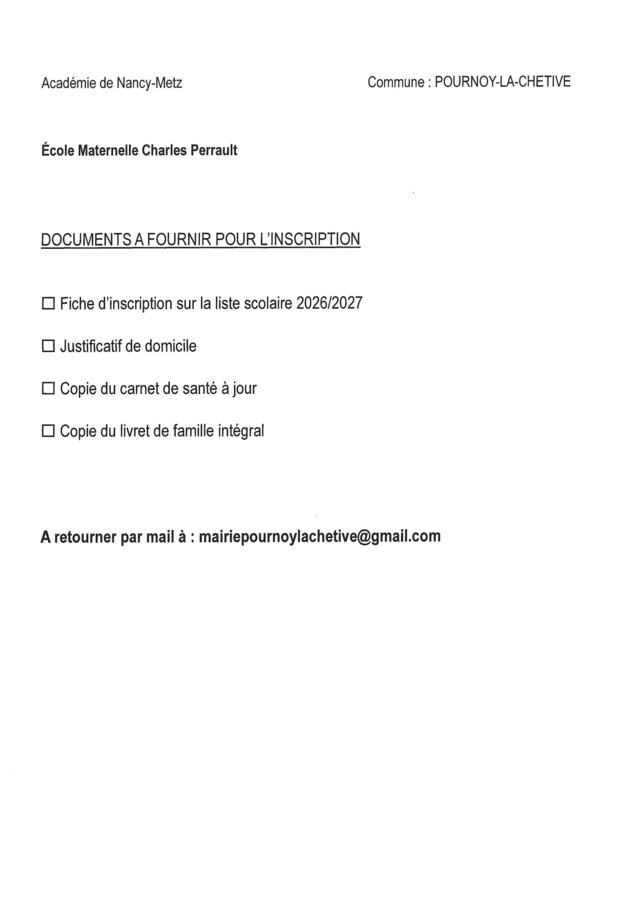 Académie de Nancy-Metz

Commune : POURNOY-LA-CHETIVE

École Maternelle Charles Perrault

DOCUMENTS A FOURNIR POUR L'INSCRIPTION

☐ Fiche d'inscription sur la liste scolaire 2026/2027

☐ Justificatif de domicile

☐ Copie du carnet de santé à jour

☐ Copie du livret de famille intégral

A retourner par mail à : mairiepournoylachetive@gmail.com